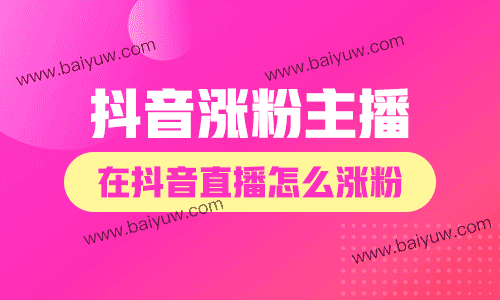 www.baiyuw.com

www.baiyuw.com

抖音涨粉主播

在抖音直播怎么涨粉

www.baiyuw.com

www.baiyuw.com